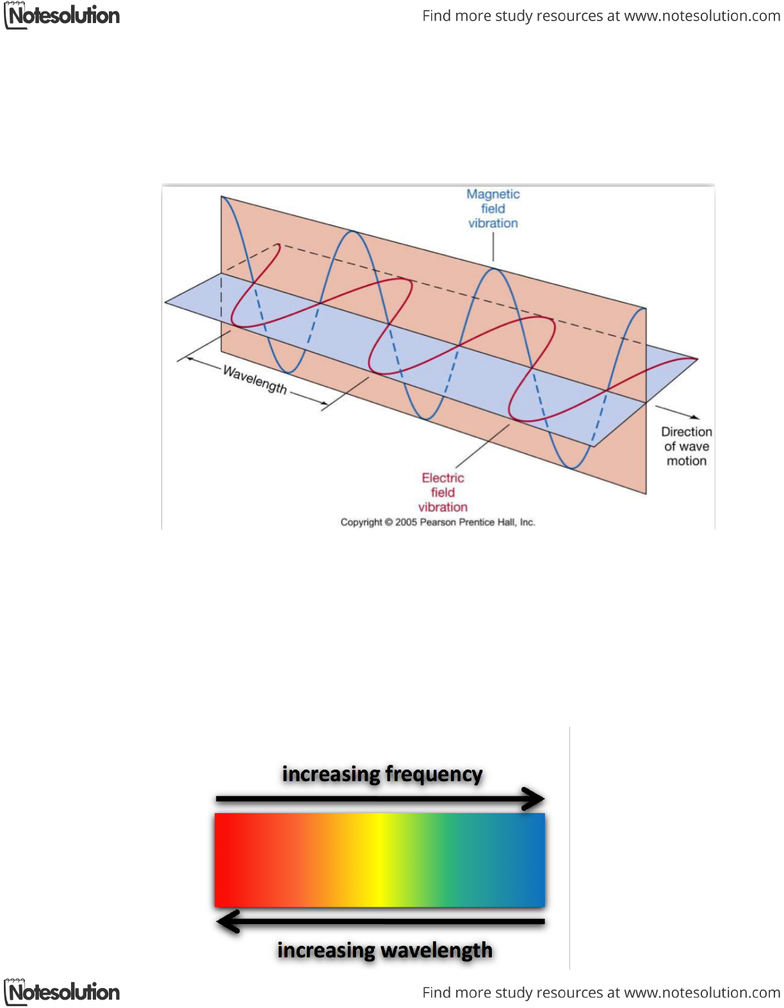 Notesolution

Find more study resources at www.notesolution.com

Magnetic field vibration

Wavelength

Direction of wave motion

Electric field vibration

Copyright © 2005 Pearson Prentice Hall, Inc.

increasing frequency

increasing wavelength

Notesolution

Find more study resources at www.notesolution.com